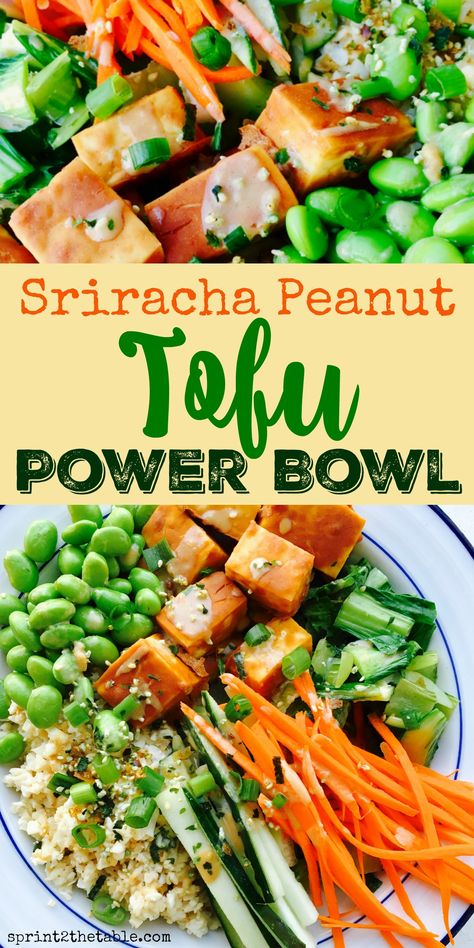 Sriracha Peanut
Tofu
POWER BOWL

sprint2thetable.com